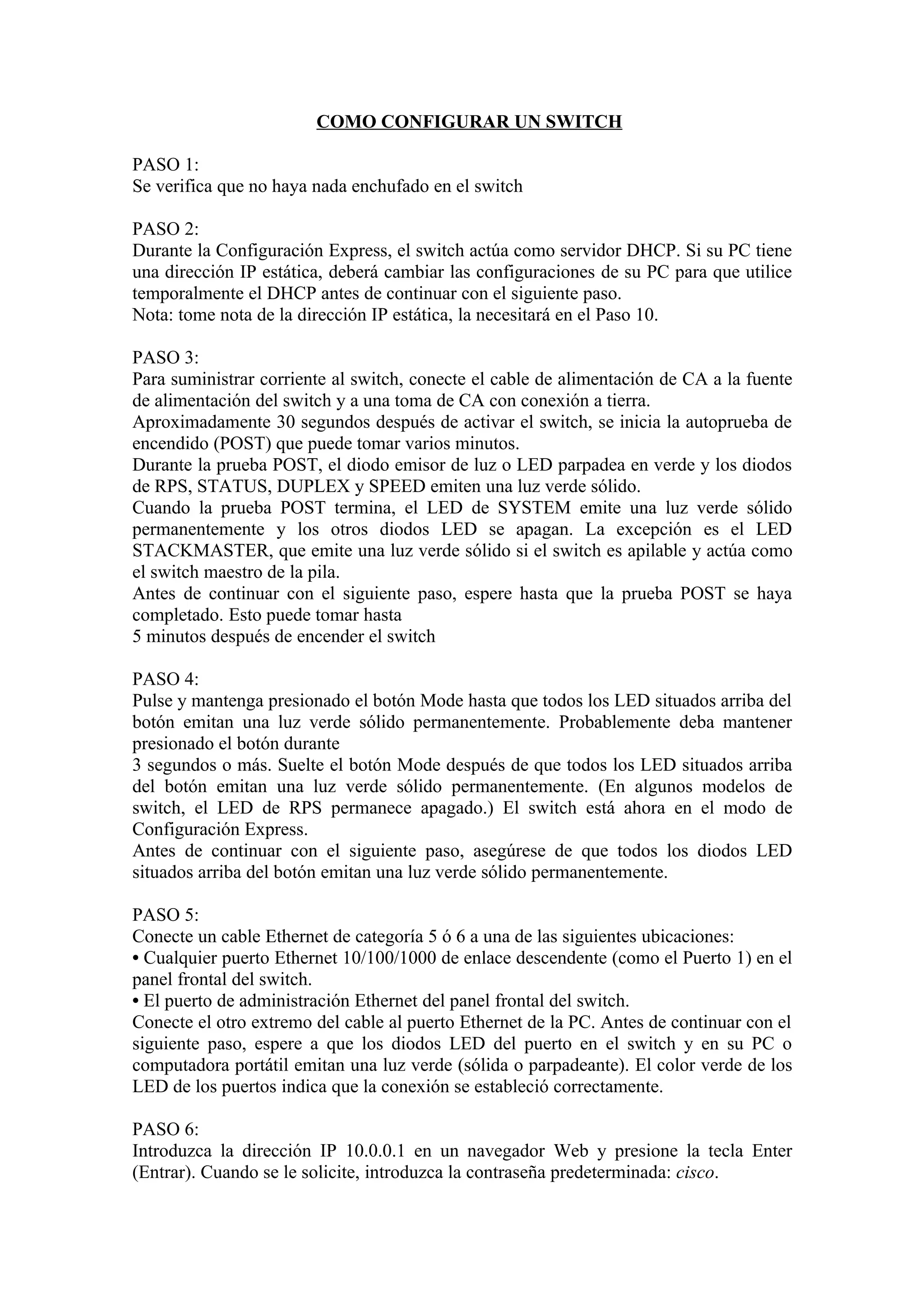 COMO CONFIGURAR UN SWITCH

PASO 1:
Se verifica que no haya nada enchufado en el switch

PASO 2:
Durante la Configuración Express, el switch actúa como servidor DHCP. Si su PC tiene una dirección IP estática, deberá cambiar las configuraciones de su PC para que utilice temporalmente el DHCP antes de continuar con el siguiente paso.
Nota: tome nota de la dirección IP estática, la necesitará en el Paso 10.

PASO 3:
Para suministrar corriente al switch, conecte el cable de alimentación de CA a la fuente de alimentación del switch y a una toma de CA con conexión a tierra.
Aproximadamente 30 segundos después de activar el switch, se inicia la autoprueba de encendido (POST) que puede tomar varios minutos.
Durante la prueba POST, el diodo emisor de luz o LED parpadea en verde y los diodos de RPS, STATUS, DUPLEX y SPEED emiten una luz verde sólido.
Cuando la prueba POST termina, el LED de SYSTEM emite una luz verde sólido permanentemente y los otros diodos LED se apagan. La excepción es el LED STACKMASTER, que emite una luz verde sólido si el switch es apilable y actúa como el switch maestro de la pila.
Antes de continuar con el siguiente paso, espere hasta que la prueba POST se haya completado. Esto puede tomar hasta
5 minutos después de encender el switch

PASO 4:
Pulse y mantenga presionado el botón Mode hasta que todos los LED situados arriba del botón emitan una luz verde sólido permanentemente. Probablemente deba mantener presionado el botón durante
3 segundos o más. Suelte el botón Mode después de que todos los LED situados arriba del botón emitan una luz verde sólido permanentemente. (En algunos modelos de switch, el LED de RPS permanece apagado.) El switch está ahora en el modo de Configuración Express.
Antes de continuar con el siguiente paso, asegúrese de que todos los diodos LED situados arriba del botón emitan una luz verde sólido permanentemente.

PASO 5:
Conecte un cable Ethernet de categoría 5 ó 6 a una de las siguientes ubicaciones:
• Cualquier puerto Ethernet 10/100/1000 de enlace descendente (como el Puerto 1) en el panel frontal del switch.
• El puerto de administración Ethernet del panel frontal del switch.
Conecte el otro extremo del cable al puerto Ethernet de la PC. Antes de continuar con el siguiente paso, espere a que los diodos LED del puerto en el switch y en su PC o computadora portátil emitan una luz verde (sólida o parpadeante). El color verde de los LED de los puertos indica que la conexión se estableció correctamente.

PASO 6:
Introduzca la dirección IP 10.0.0.1 en un navegador Web y presione la tecla Enter (Entrar). Cuando se le solicite, introduzca la contraseña predeterminada: cisco.